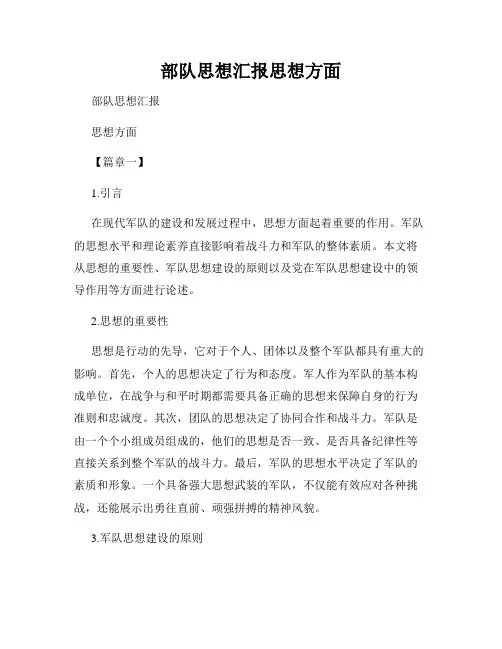 部队思想汇报思想方面

部队思想汇报

思想方面

【篇章一】

1.引言

在现代军队的建设和发展过程中，思想方面起着重要的作用。军队的思想水平和理论素养直接影响着战斗力和军队的整体素质。本文将从思想的重要性、军队思想建设的原则以及党在军队思想建设中的领导作用等方面进行论述。

2.思想的重要性

思想是行动的先导，它对于个人、团体以及整个军队都具有重大的影响。首先，个人的思想决定了行为和态度。军人作为军队的基本构成单位，在战争与和平时期都需要具备正确的思想来保障自身的行为准则和忠诚度。其次，团队的思想决定了协同合作和战斗力。军队是由一个个小组成员组成的，他们的思想是否一致、是否具备纪律性等直接关系到整个军队的战斗力。最后，军队的思想水平决定了军队的素质和形象。一个具备强大思想武装的军队，不仅能有效应对各种挑战，还能展示出勇往直前、顽强拼搏的精神风貌。

3.军队思想建设的原则